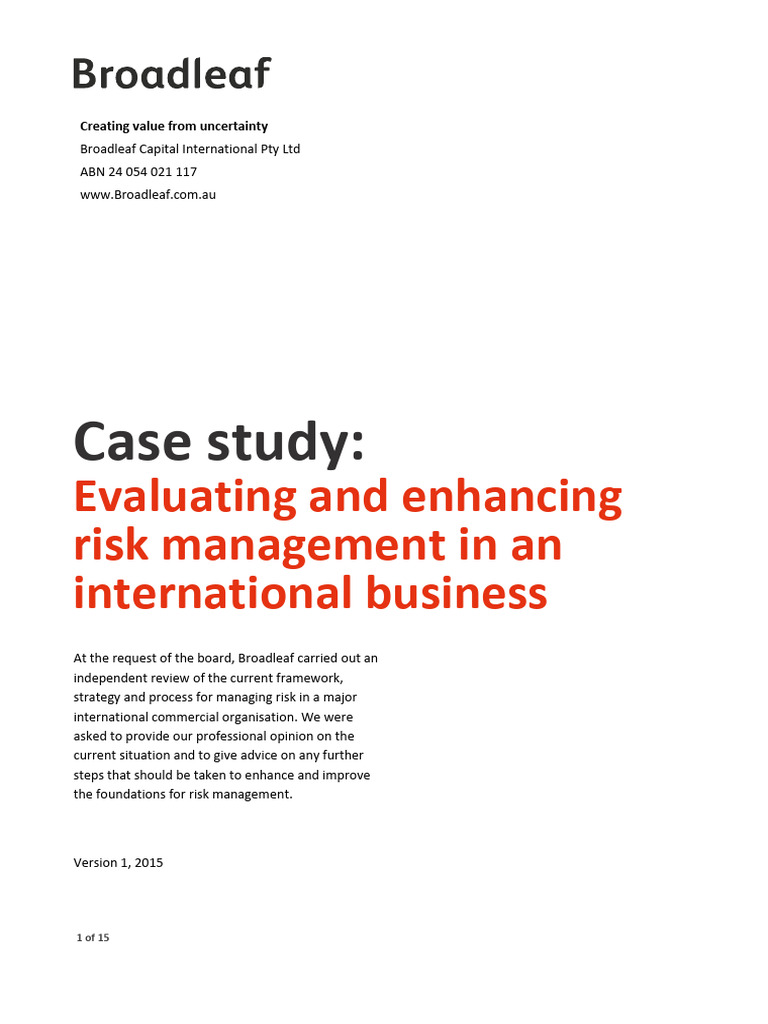 Broadleaf

Creating value from uncertainty
Broadleaf Capital International Pty Ltd
ABN 24 054 021 117
www.Broadleaf.com.au

Case study:
Evaluating and enhancing risk management in an international business

At the request of the board, Broadleaf carried out an independent review of the current framework, strategy and process for managing risk in a major international commercial organisation. We were asked to provide our professional opinion on the current situation and to give advice on any further steps that should be taken to enhance and improve the foundations for risk management.

Version 1, 2015

1 of 15